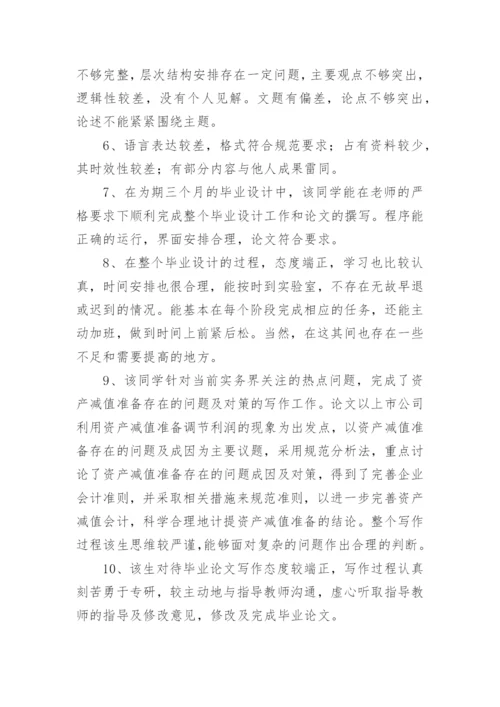 不够完整，层次结构安排存在一定问题，主要观点不够突出，逻辑性较差，没有个人见解。文题有偏差，论点不够突出，论述不能紧紧围绕主题。

6、语言表达较差，格式符合规范要求；占有资料较少，其时效性较差；有部分内容与他人成果雷同。

7、在为期三个月的毕业设计中，该同学能在老师的严格要求下顺利完成整个毕业设计工作和论文的撰写。程序能正确的运行，界面安排合理，论文符合要求。

8、在整个毕业设计的过程，态度端正，学习也比较认真，时间安排也很合理，能按时到实验室，不存在无故早退或迟到的情况。能基本在每个阶段完成相应的任务，还能主动加班，做到时间上前紧后松。当然，在这其间也存在一些不足和需要提高的地方。

9、该同学针对当前实务界关注的热点问题，完成了资产减值准备存在的问题及对策的写作工作。论文以上市公司利用资产减值准备调节利润的现象为出发点，以资产减值准备存在的问题及成因为主要议题，采用规范分析法，重点讨论了资产减值准备存在的问题成因及对策，得到了完善企业会计准则，并采取相关措施来规范准则，以进一步完善资产减值会计，科学合理地计提资产减值准备的结论。整个写作过程该生思维较严谨，能够面对复杂的问题作出合理的判断。

10、该生对待毕业论文写作态度较端正，写作过程认真刻苦勇于专研，较主动地与指导教师沟通，虚心听取指导教师的指导及修改意见，修改及完成毕业论文。